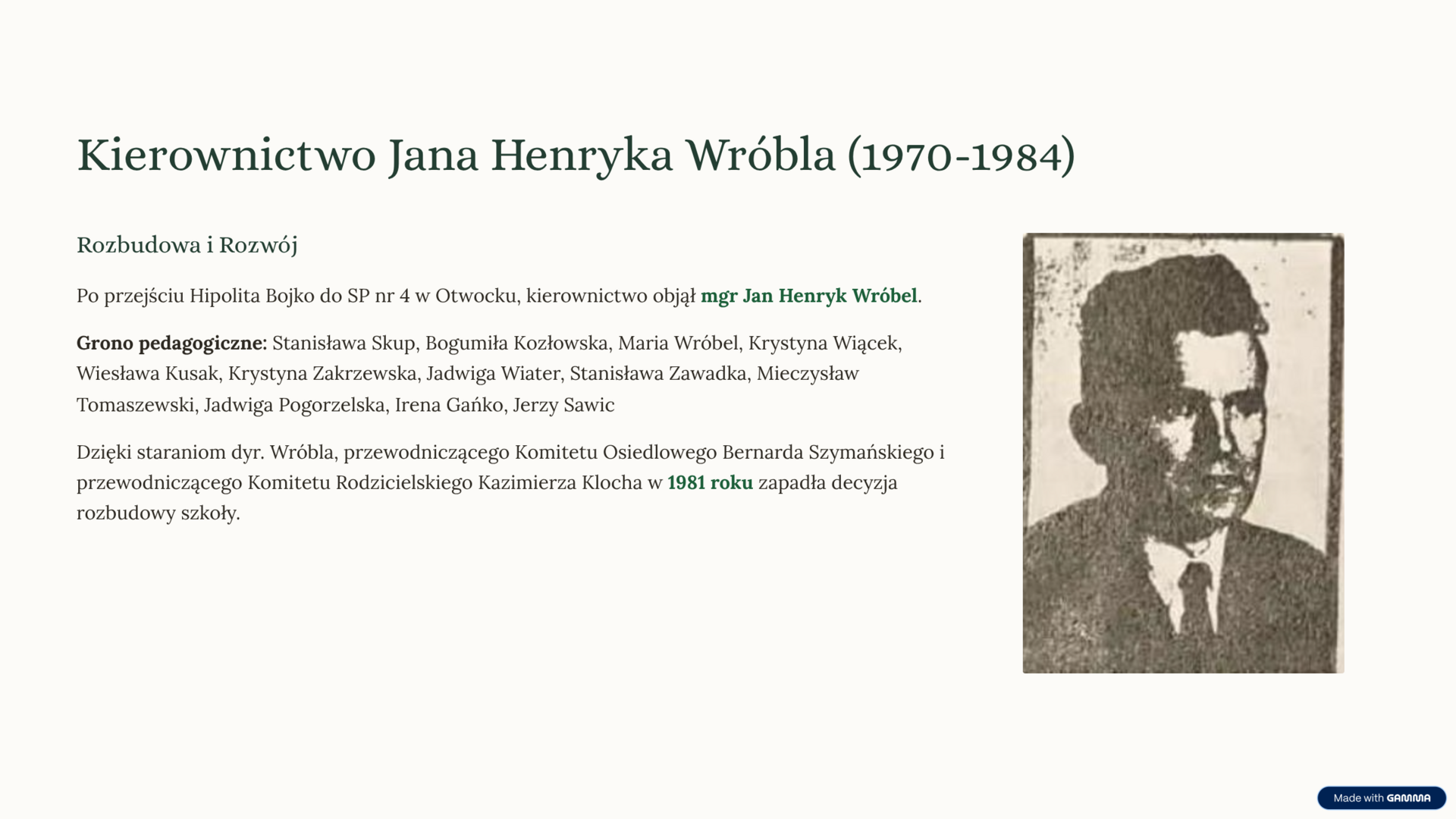 Kierownictwo Jana Henryka Wróbla (1970-1984)

Rozbudowa i Rozwój

Po przejściu Hipolita Bojko do SP nr 4 w Otwocku, kierownictwo objął mgr Jan Henryk Wróbel.

Grono pedagogiczne: Stanisława Skup, Bogumiła Kozłowska, Maria Wróbel, Krystyna Wiącek, Wiesława Kusak, Krystyna Zakrzewska, Jadwiga Wiater, Stanisława Zawadka, Mieczysław Tomaszewski, Jadwiga Pogorzelska, Irena Gańko, Jerzy Sawic

Dzięki staraniom dyr. Wróbla, przewodniczącego Komitetu Osiedlowego Bernarda Szymańskiego i przewodniczącego Komitetu Rodzicielskiego Kazimierza Klocha w 1981 roku zapadła decyzja rozbudowy szkoły.

Made with GAMMA